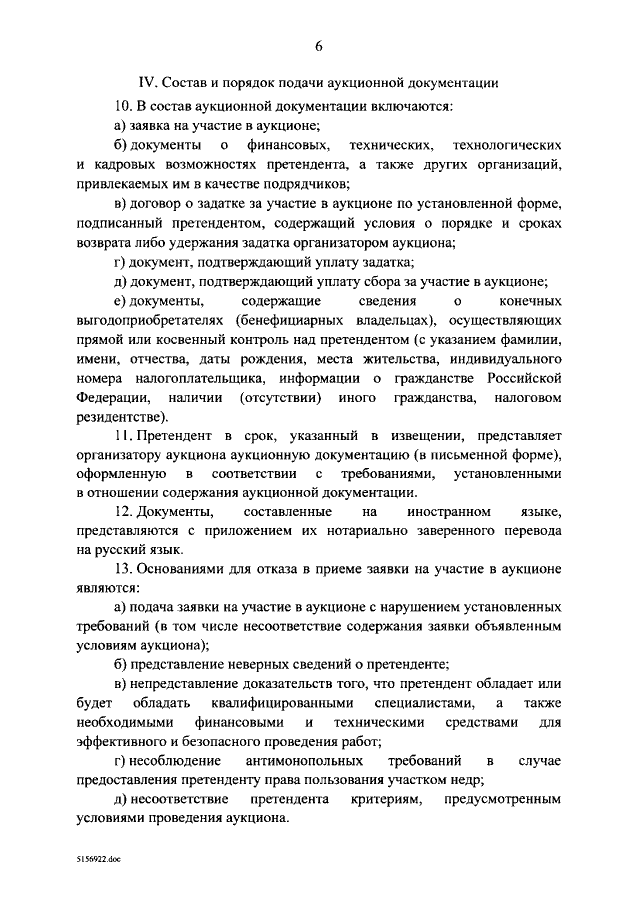 6

IV. Состав и порядок подачи аукционной документации

10. В состав аукционной документации включаются:

а) заявка на участие в аукционе;

б) документы о финансовых, технических, технологических и кадровых возможностях претендента, а также других организаций, привлекаемых им в качестве подрядчиков;

в) договор о задатке за участие в аукционе по установленной форме, подписанный претендентом, содержащий условия о порядке и сроках возврата либо удержания задатка организатором аукциона;

г) документ, подтверждающий уплату задатка;

д) документ, подтверждающий уплату сбора за участие в аукционе;

е) документы, содержащие сведения о конечных выгодоприобретателях (бенефициарных владельцах), осуществляющих прямой или косвенный контроль над претендентом (с указанием фамилии, имени, отчества, даты рождения, места жительства, индивидуального номера налогоплательщика, информации о гражданстве Российской Федерации, наличии (отсутствии) иного гражданства, налоговом резидентстве).

11. Претендент в срок, указанный в извещении, представляет организатору аукциона аукционную документацию (в письменной форме), оформленную в соответствии с требованиями, установленными в отношении содержания аукционной документации.

12. Документы, составленные на иностранном языке, представляются с приложением их нотариально заверенного перевода на русский язык.

13. Основаниями для отказа в приеме заявки на участие в аукционе являются:

а) подача заявки на участие в аукционе с нарушением установленных требований (в том числе несоответствие содержания заявки объявленным условиям аукциона);

б) представление неверных сведений о претенденте;

в) непредставление доказательств того, что претендент обладает или будет обладать квалифицированными специалистами, а также необходимыми финансовыми и техническими средствами для эффективного и безопасного проведения работ;

г) несоблюдение антимонопольных требований в случае предоставления претенденту права пользования участком недр;

д) несоответствие претендента критериям, предусмотренным условиями проведения аукциона.

5156922.doc